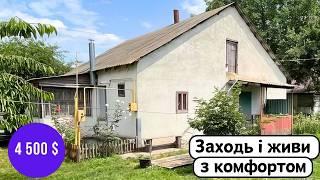 4 500 $

Заходь і живи
з комфортом